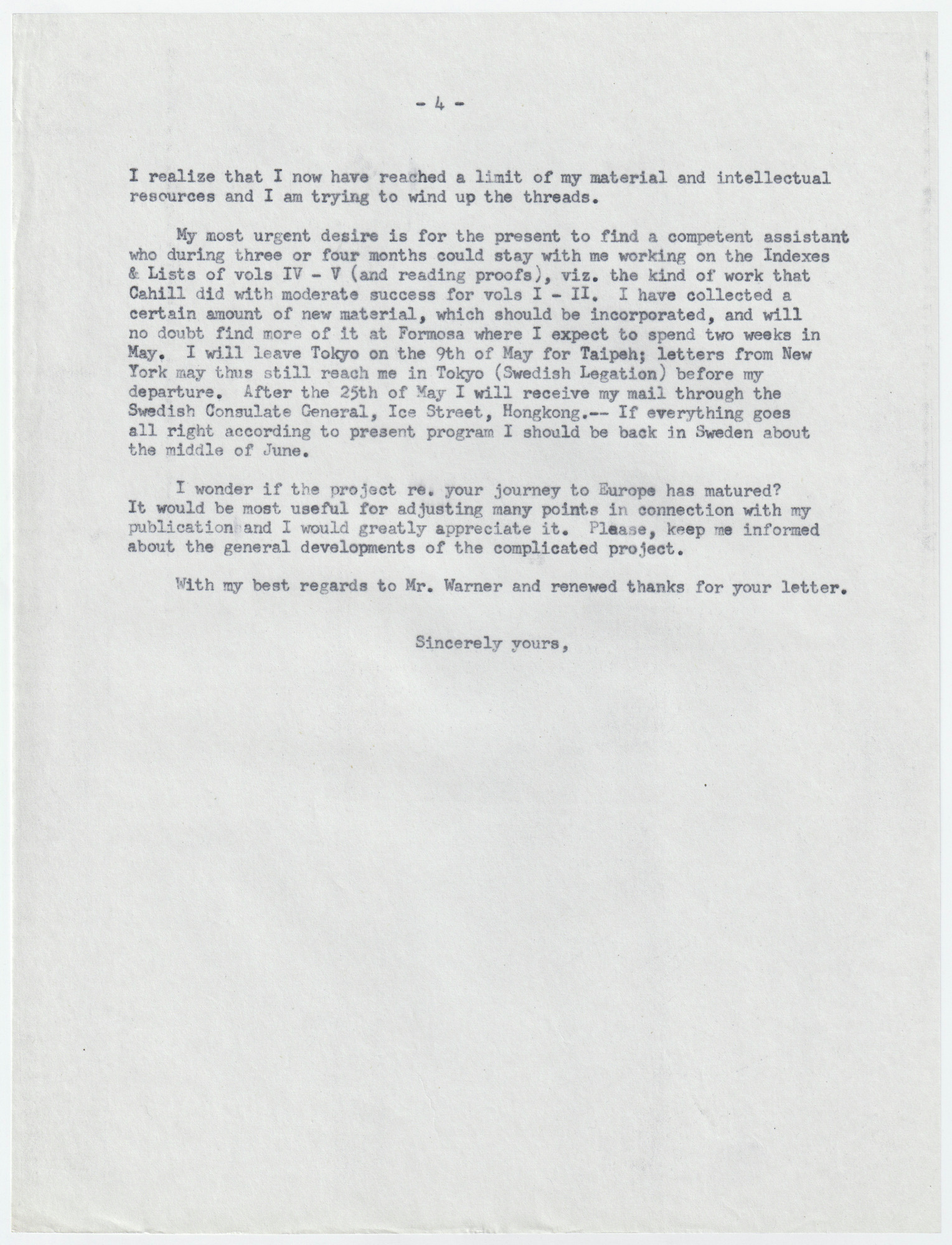 - 4 -

I realize that I now have reached a limit of my material and intellectual resources and I am trying to wind up the threads.

My most urgent desire is for the present to find a competent assistant who during three or four months could stay with me working on the Indexes & Lists of vols IV - V (and reading proofs), viz. the kind of work that Cahill did with moderate success for vols I - II. I have collected a certain amount of new material, which should be incorporated, and will no doubt find more of it at Formosa where I expect to spend two weeks in May. I will leave Tokyo on the 9th of May for Taipeh; letters from New York may thus still reach me in Tokyo (Swedish Legation) before my departure. After the 25th of May I will receive my mail through the Swedish Consulate General, Ice Street, Hongkong.-- If everything goes all right according to present program I should be back in Sweden about the middle of June.

I wonder if the project re. your journey to Europe has matured? It would be most useful for adjusting many points in connection with my publication and I would greatly appreciate it. Please, keep me informed about the general developments of the complicated project.

With my best regards to Mr. Warner and renewed thanks for your letter.

Sincerely yours,